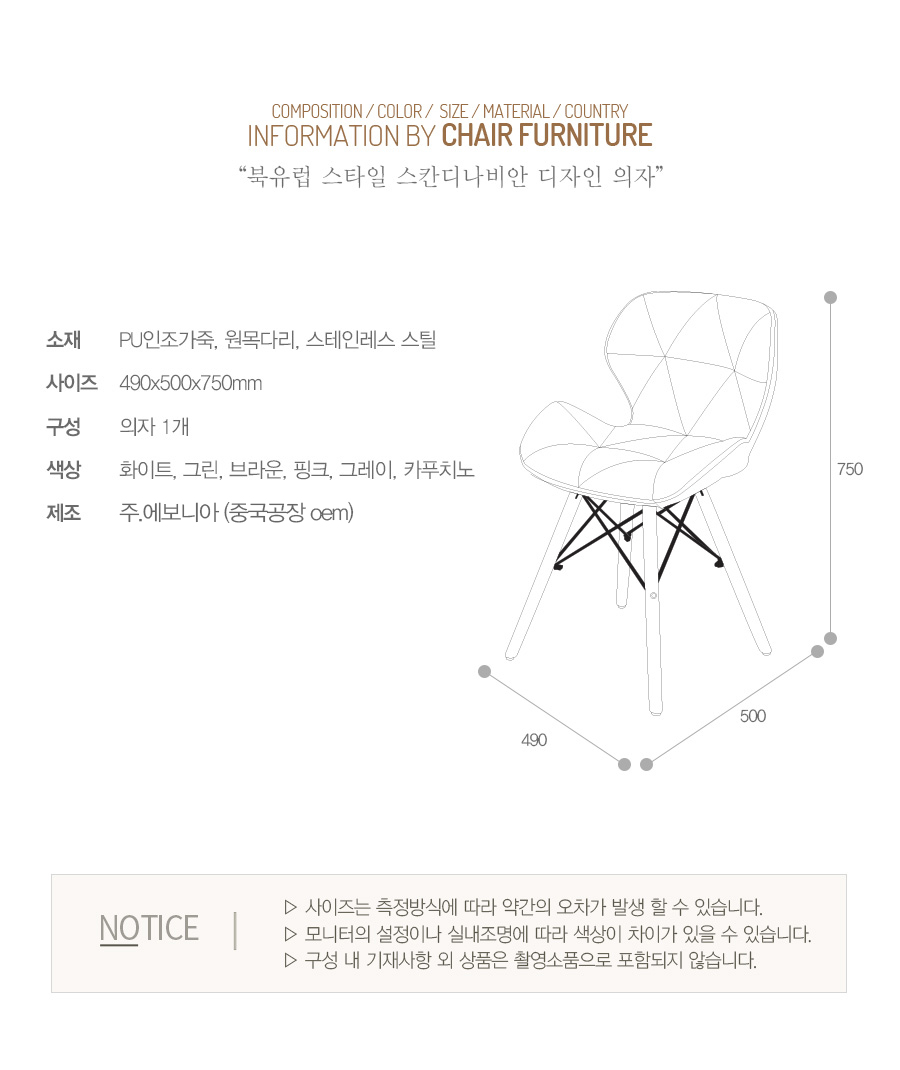 COMPOSITION / COLOR / SIZE / MATERIAL / COUNTRY
INFORMATION BY CHAIR FURNITURE
"북유럽 스타일 스칸디나비안 디자인 의자"

소재 PU인조가죽, 원목다리, 스테인레스 스틸
사이즈 490x500x750mm
구성 의자 1개
색상 화이트, 그린, 브라운, 핑크, 그레이, 카푸치노
제조 주.에보니아 (중국공장 oem)

750
500
490

NOTICE
▷ 사이즈는 측정방식에 따라 약간의 오차가 발생 할 수 있습니다.
▷ 모니터의 설정이나 실내조명에 따라 색상이 차이가 있을 수 있습니다.
▷ 구성 내 기재사항 외 상품은 촬영소품으로 포함되지 않습니다.